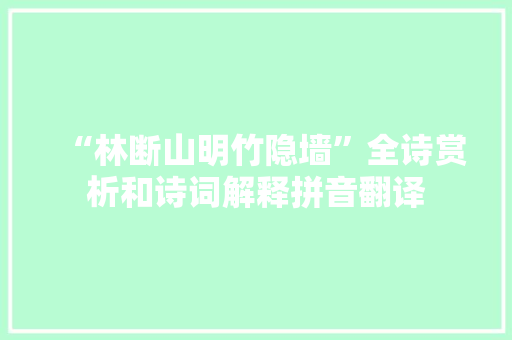 “林断山明竹隐墙”全诗赏析和诗词解释拼音翻译